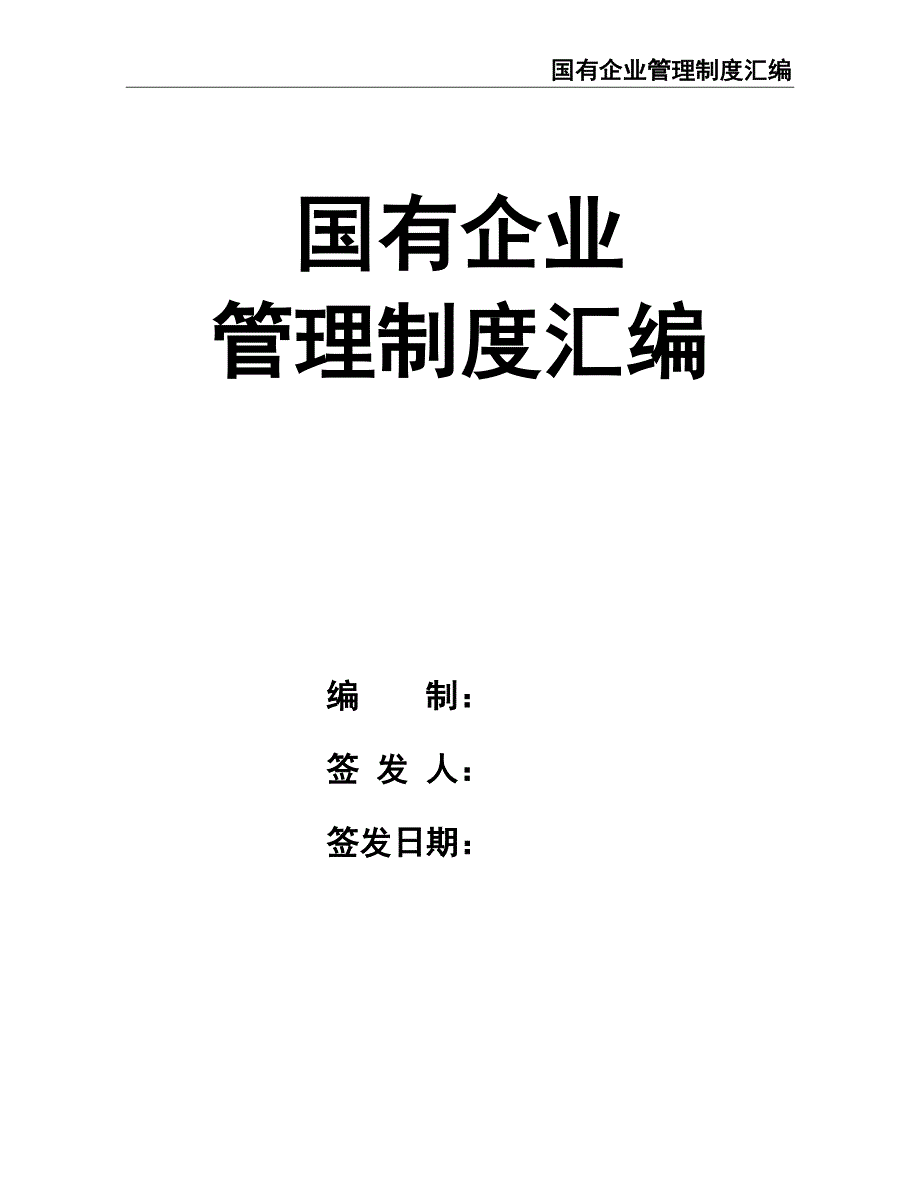 国有企业管理制度汇编

国有企业
管理制度汇编

编　　制：

签 发 人：

签发日期：